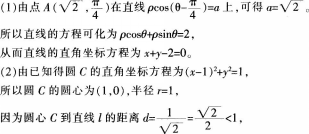 (1)由点 $A(\sqrt{2},\frac{\pi}{4})$在直线 $\rho\cos(\theta-\frac{\pi}{4})=a$ 上，可得 $a=\sqrt{2}$。

所以直线的方程可化为 $\rho\cos\theta+\rho\sin\theta=2$，

从而直线的直角坐标方程为 $x+y-2=0$。

(2)由已知得圆 $C$ 的直角坐标方程为$(x-1)^2+y^2=1$，

所以圆 $C$ 的圆心为$(1,0)$，半径 $r=1$，

因为圆心 $C$ 到直线 $l$ 的距离 $d=\frac{1}{\sqrt{2}}=\frac{\sqrt{2}}{2}<1$，